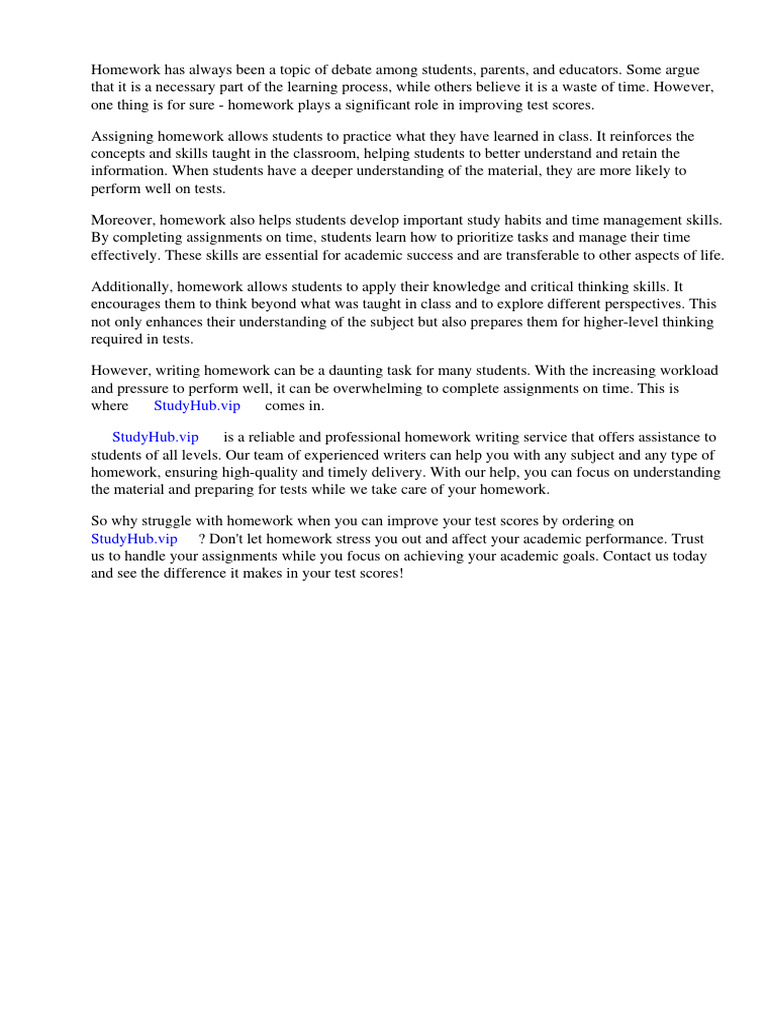 Homework has always been a topic of debate among students, parents, and educators. Some argue that it is a necessary part of the learning process, while others believe it is a waste of time. However, one thing is for sure - homework plays a significant role in improving test scores.

Assigning homework allows students to practice what they have learned in class. It reinforces the concepts and skills taught in the classroom, helping students to better understand and retain the information. When students have a deeper understanding of the material, they are more likely to perform well on tests.

Moreover, homework also helps students develop important study habits and time management skills. By completing assignments on time, students learn how to prioritize tasks and manage their time effectively. These skills are essential for academic success and are transferable to other aspects of life.

Additionally, homework allows students to apply their knowledge and critical thinking skills. It encourages them to think beyond what was taught in class and to explore different perspectives. This not only enhances their understanding of the subject but also prepares them for higher-level thinking required in tests.

However, writing homework can be a daunting task for many students. With the increasing workload and pressure to perform well, it can be overwhelming to complete assignments on time. This is where StudyHub.vip comes in.

StudyHub.vip is a reliable and professional homework writing service that offers assistance to students of all levels. Our team of experienced writers can help you with any subject and any type of homework, ensuring high-quality and timely delivery. With our help, you can focus on understanding the material and preparing for tests while we take care of your homework.

So why struggle with homework when you can improve your test scores by ordering on StudyHub.vip ? Don't let homework stress you out and affect your academic performance. Trust us to handle your assignments while you focus on achieving your academic goals. Contact us today and see the difference it makes in your test scores!